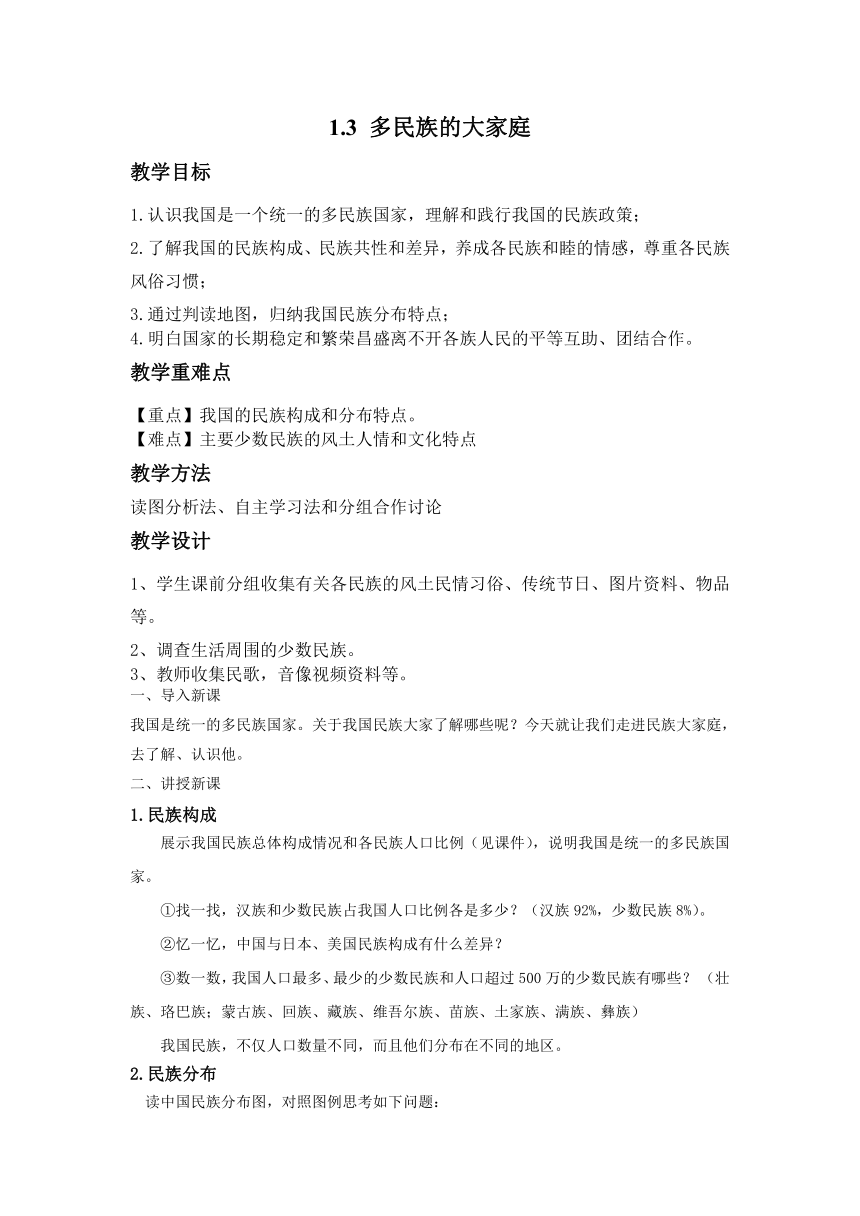 1.3 多民族的大家庭

教学目标

1.认识我国是一个统一的多民族国家，理解和践行我国的民族政策；

2.了解我国的民族构成、民族共性和差异，养成各民族和睦的情感，尊重各民族风俗习惯；

3.通过判读地图，归纳我国民族分布特点；

4.明白国家的长期稳定和繁荣昌盛离不开各族人民的平等互助、团结合作。

教学重难点

【重点】我国的民族构成和分布特点。

【难点】主要少数民族的风土人情和文化特点

教学方法

读图分析法、自主学习法和分组合作讨论

教学设计

1、学生课前分组收集有关各民族的风土民情习俗、传统节日、图片资料、物品等。

2、调查生活周围的少数民族。

3、教师收集民歌，音像视频资料等。

一、导入新课

我国是统一的多民族国家。关于我国民族大家了解哪些呢？今天就让我们走进民族大家庭，去了解、认识他。

二、讲授新课

1.民族构成

展示我国民族总体构成情况和各民族人口比例（见课件），说明我国是统一的多民族国家。

①找一找，汉族和少数民族占我国人口比例各是多少？（汉族 92%，少数民族 8%）。

②忆一忆，中国与日本、美国民族构成有什么差异？

③数一数，我国人口最多、最少的少数民族和人口超过 500 万的少数民族有哪些？（壮族、珞巴族；蒙古族、回族、藏族、维吾尔族、苗族、土家族、满族、彝族）

我国民族，不仅人口数量不同，而且他们分布在不同的地区。

2.民族分布

读中国民族分布图，对照图例思考如下问题：